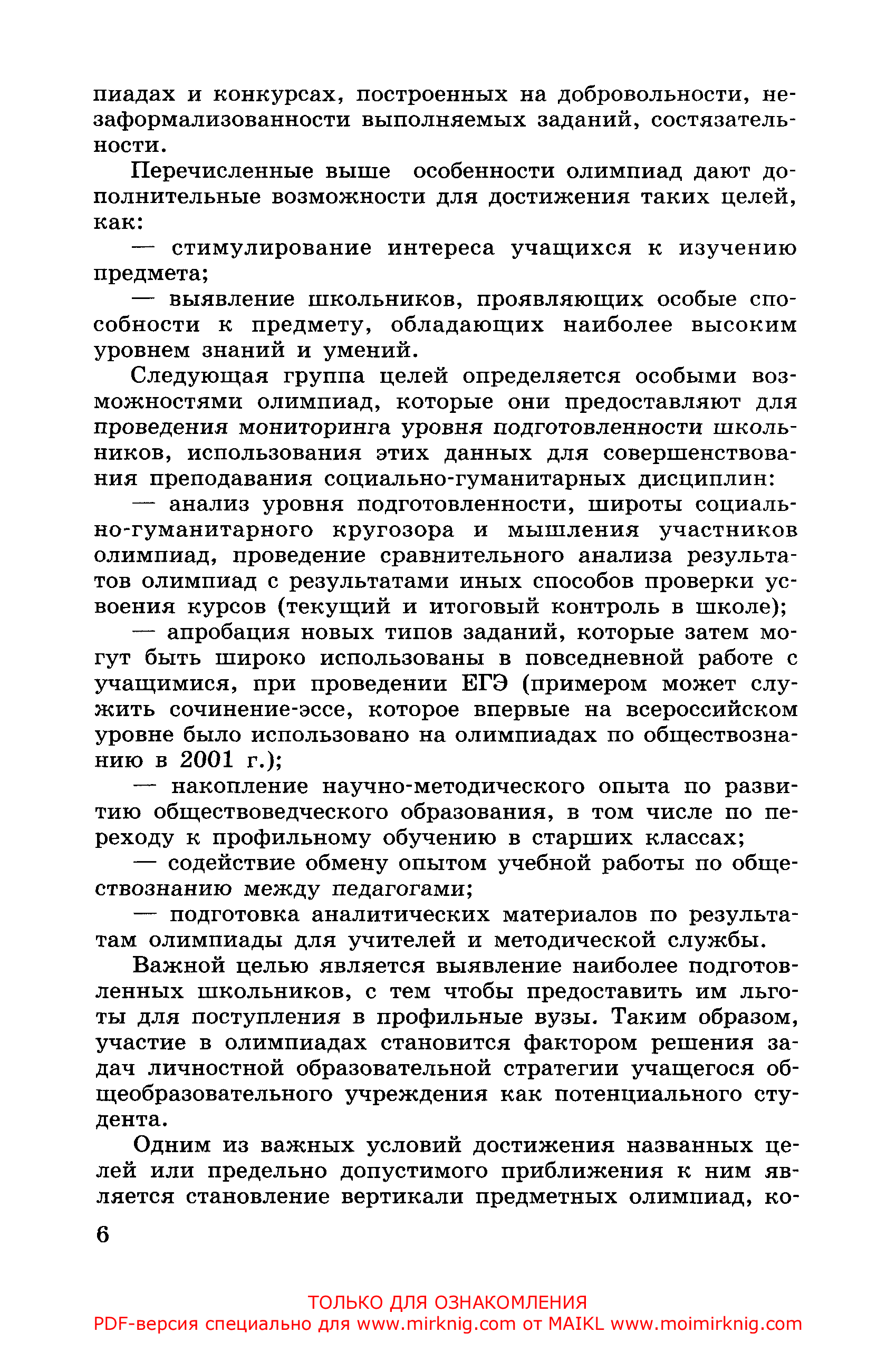 пиадах и конкурсах, построенных на добровольности, незаформализованности выполняемых заданий, состязательности.

Перечисленные выше особенности олимпиад дают дополнительные возможности для достижения таких целей, как:

— стимулирование интереса учащихся к изучению предмета;

— выявление школьников, проявляющих особые способности к предмету, обладающих наиболее высоким уровнем знаний и умений.

Следующая группа целей определяется особыми возможностями олимпиад, которые они предоставляют для проведения мониторинга уровня подготовленности школьников, использования этих данных для совершенствования преподавания социально-гуманитарных дисциплин:

— анализ уровня подготовленности, широты социально-гуманитарного кругозора и мышления участников олимпиад, проведение сравнительного анализа результатов олимпиад с результатами иных способов проверки усвоения курсов (текущий и итоговый контроль в школе);

— апробация новых типов заданий, которые затем могут быть широко использованы в повседневной работе с учащимися, при проведении ЕГЭ (примером может служить сочинение-эссе, которое впервые на всероссийском уровне было использовано на олимпиадах по обществознанию в 2001 г.);

— накопление научно-методического опыта по развитию обществоведческого образования, в том числе по переходу к профильному обучению в старших классах;

— содействие обмену опытом учебной работы по обществознанию между педагогами;

— подготовка аналитических материалов по результатам олимпиады для учителей и методической службы.

Важной целью является выявление наиболее подготовленных школьников, с тем чтобы предоставить им льготы для поступления в профильные вузы. Таким образом, участие в олимпиадах становится фактором решения задач личностной образовательной стратегии учащегося общеобразовательного учреждения как потенциального студента.

Одним из важных условий достижения названных целей или предельно допустимого приближения к ним является становление вертикали предметных олимпиад, ко-

6

ТОЛЬКО ДЛЯ ОЗНАКОМЛЕНИЯ
PDF-версия специально для www.mirknig.com от MAIKL www.moimirknig.com